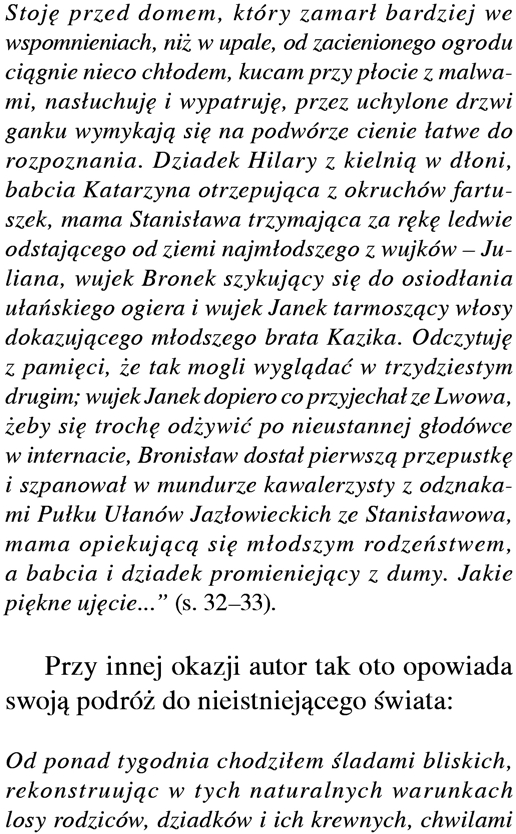 Stoję przed domem, który zamarł bardziej we wspomnieniach, niż w upale, od zacienionego ogrodu ciągnie nieco chłodem, kucam przy płocie z malwami, nasłuchuję i wypatruję, przez uchylone drzwi ganku wymykają się na podwórze cienie łatwe do rozpoznania. Dziadek Hilary z kielnią w dłoni, babcia Katarzyna otrzepująca z okruchów fartuszek, mama Stanisława trzymająca za rękę ledwie odstającego od ziemi najmłodszego z wujków – Juliana, wujek Bronek szykujący się do osiodłania ułańskiego ogiera i wujek Janek tarmoszący włosy dokazującego młodszego brata Kazika. Odczytuję z pamięci, że tak mogli wyglądać w trzydziestym drugim; wujek Janek dopiero co przyjechał ze Lwowa, żeby się trochę odżywić po nieustannej głodówce w internacie, Bronisław dostał pierwszą przepustkę i szpanował w mundurze kawalerzysty z odznakami Pułku Ułanów Jazłowieckich ze Stanisławowa, mama opiekującą się młodszym rodzeństwem, a babcia i dziadek promieniejący z dumy. Jakie piękne ujęcie...” (s. 32–33).

Przy innej okazji autor tak oto opowiada swoją podróż do nieistniejącego świata:

Od ponad tygodnia chodziłem śladami bliskich, rekonstruując w tych naturalnych warunkach losy rodziców, dziadków i ich krewnych, chwilami